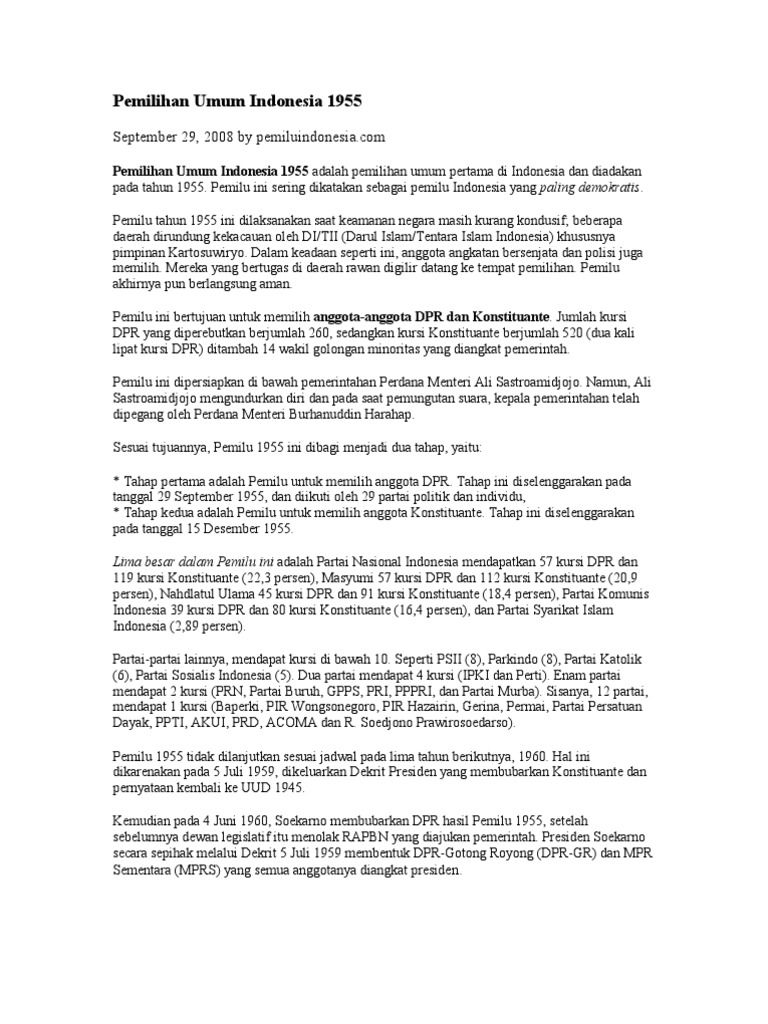 Pemilihan Umum Indonesia 1955

September 29, 2008 by pemiluindonesia.com

Pemilihan Umum Indonesia 1955 adalah pemilihan umum pertama di Indonesia dan diadakan pada tahun 1955. Pemilu ini sering dikatakan sebagai pemilu Indonesia yang paling demokratis.

Pemilu tahun 1955 ini dilaksanakan saat keamanan negara masih kurang kondusif; beberapa daerah dirundung kekacauan oleh DI/TII (Darul Islam/Tentara Islam Indonesia) khususnya pimpinan Kartosuwiryo. Dalam keadaan seperti ini, anggota angkatan bersenjata dan polisi juga memilih. Mereka yang bertugas di daerah rawan digilir datang ke tempat pemilihan. Pemilu akhirnya pun berlangsung aman.

Pemilu ini bertujuan untuk memilih anggota-anggota DPR dan Konstituante. Jumlah kursi DPR yang diperebutkan berjumlah 260, sedangkan kursi Konstituante berjumlah 520 (dua kali lipat kursi DPR) ditambah 14 wakil golongan minoritas yang diangkat pemerintah.

Pemilu ini dipersiapkan di bawah pemerintahan Perdana Menteri Ali Sastroamidjojo. Namun, Ali Sastroamidjojo mengundurkan diri dan pada saat pemungutan suara, kepala pemerintahan telah dipegang oleh Perdana Menteri Burhanuddin Harahap.

Sesuai tujuannya, Pemilu 1955 ini dibagi menjadi dua tahap, yaitu:

* Tahap pertama adalah Pemilu untuk memilih anggota DPR. Tahap ini diselenggarakan pada tanggal 29 September 1955, dan diikuti oleh 29 partai politik dan individu,
* Tahap kedua adalah Pemilu untuk memilih anggota Konstituante. Tahap ini diselenggarakan pada tanggal 15 Desember 1955.

Lima besar dalam Pemilu ini adalah Partai Nasional Indonesia mendapatkan 57 kursi DPR dan 119 kursi Konstituante (22,3 persen), Masyumi 57 kursi DPR dan 112 kursi Konstituante (20,9 persen), Nahdlatul Ulama 45 kursi DPR dan 91 kursi Konstituante (18,4 persen), Partai Komunis Indonesia 39 kursi DPR dan 80 kursi Konstituante (16,4 persen), dan Partai Syarikat Islam Indonesia (2,89 persen).

Partai-partai lainnya, mendapat kursi di bawah 10. Seperti PSII (8), Parkindo (8), Partai Katolik (6), Partai Sosialis Indonesia (5). Dua partai mendapat 4 kursi (IPKI dan Perti). Enam partai mendapat 2 kursi (PRN, Partai Buruh, GPPS, PRI, PPPRI, dan Partai Murba). Sisanya, 12 partai, mendapat 1 kursi (Baperki, PIR Wongsonegoro, PIR Hazairin, Gerina, Permai, Partai Persatuan Dayak, PPTI, AKUI, PRD, ACOMA dan R. Soedjono Prawirosoedarso).

Pemilu 1955 tidak dilanjutkan sesuai jadwal pada lima tahun berikutnya, 1960. Hal ini dikarenakan pada 5 Juli 1959, dikeluarkan Dekrit Presiden yang membubarkan Konstituante dan pernyataan kembali ke UUD 1945.

Kemudian pada 4 Juni 1960, Soekarno membubarkan DPR hasil Pemilu 1955, setelah sebelumnya dewan legislatif itu menolak RAPBN yang diajukan pemerintah. Presiden Soekarno secara sepihak melalui Dekrit 5 Juli 1959 membentuk DPR-Gotong Royong (DPR-GR) dan MPR Sementara (MPRS) yang semua anggotanya diangkat presiden.